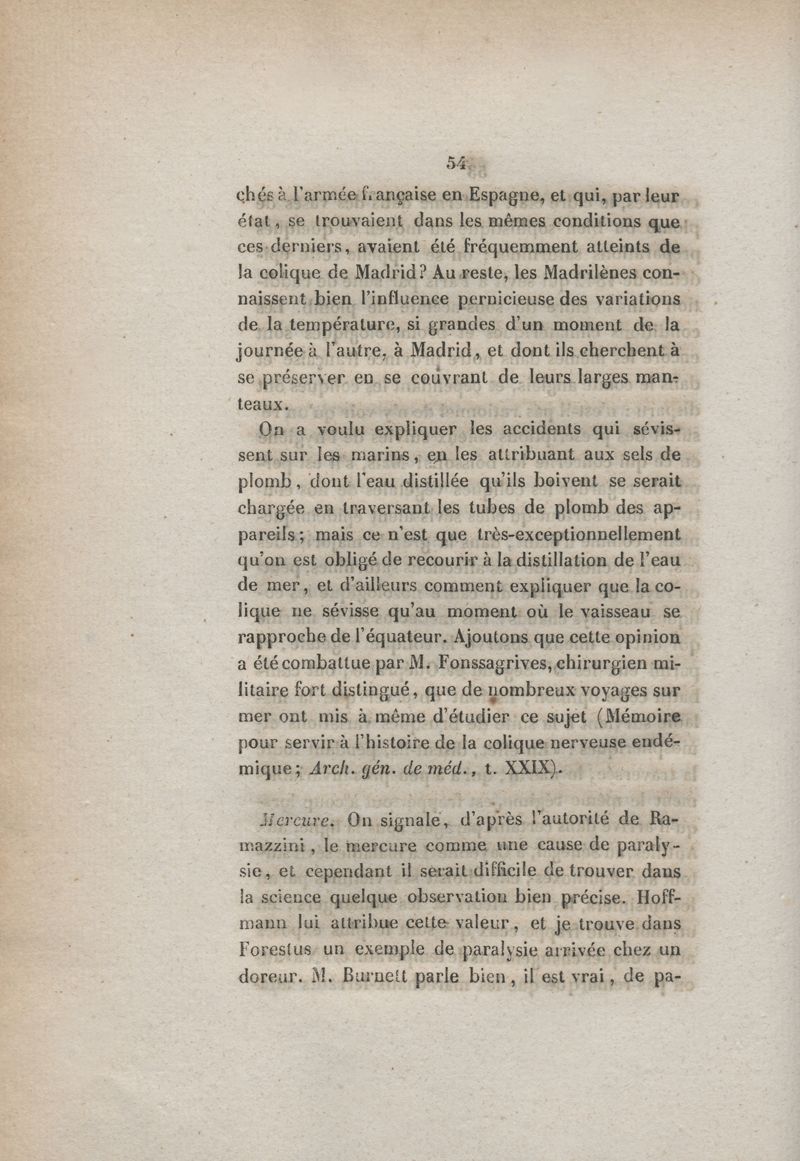 54

chés à l'armée française en Espagne, et qui, par leur état, se trouvaient dans les mêmes conditions que ces derniers, avaient été fréquemment atteints de la colique de Madrid? Au reste, les Madrilènes connaissent bien l'influence pernicieuse des variations de la température, si grandes d'un moment de la journée à l'autre, à Madrid, et dont ils cherchent à se préserver en se couvrant de leurs larges manteaux.

On a voulu expliquer les accidents qui sévissent sur les marins, en les attribuant aux sels de plomb, dont l'eau distillée qu'ils boivent se serait chargée en traversant les tubes de plomb des appareils; mais ce n'est que très-exceptionnellement qu'on est obligé de recourir à la distillation de l'eau de mer, et d'ailleurs comment expliquer que la colique ne sévisse qu'au moment où le vaisseau se rapproche de l'équateur. Ajoutons que cette opinion a été combattue par M. Fonssagrives, chirurgien militaire fort distingué, que de nombreux voyages sur mer ont mis à même d'étudier ce sujet (Mémoire pour servir à l'histoire de la colique nerveuse endémique; Arch. gén. de méd., t. XXIX).

Mercure. On signale, d'après l'autorité de Ramazzini, le mercure comme une cause de paralysie, et cependant il serait difficile de trouver dans la science quelque observation bien précise. Hoffmann lui attribue cette valeur, et je trouve dans Forestus un exemple de paralysie arrivée chez un doreur. M. Burnett parle bien, il est vrai, de pa-